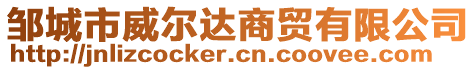 邹城市威尔达商贸有限公司
http://jnlizcocker.cn.coovee.com